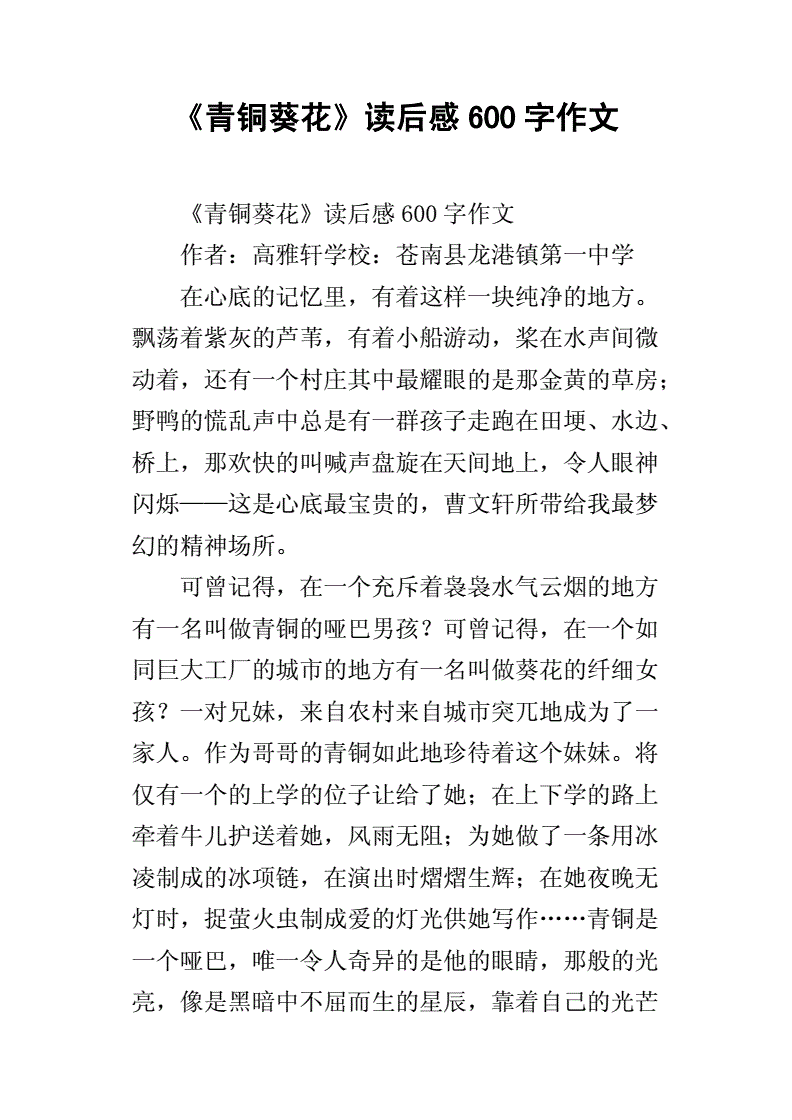 《青铜葵花》读后感600字作文

《青铜葵花》读后感600字作文

作者：高雅轩学校：苍南县龙港镇第一中学

在心底的记忆里，有着这样一块纯净的地方。飘荡着紫灰的芦苇，有着小船游动，桨在水声间微动着，还有一个村庄其中最耀眼的是那金黄的草房；野鸭的慌乱声中总是有一群孩子走跑在田埂、水边、桥上，那欢快的叫喊声盘旋在天间地上，令人眼神闪烁——这是心底最宝贵的，曹文轩所带给我最梦幻的精神场所。

可曾记得，在一个充斥着袅袅水气云烟的地方有一名叫做青铜的哑巴男孩？可曾记得，在一个如同巨大工厂的城市的地方有一名叫做葵花的纤细女孩？一对兄妹，来自农村来自城市突兀地成为了一家人。作为哥哥的青铜如此地珍待着这个妹妹。将仅有一个的上学的位子让给了她；在上下学的路上牵着牛儿护送着她，风雨无阻；为她做了一条用冰凌制成的冰项链，在演出时熠熠生辉；在她夜晚无灯时，捉萤火虫制成爱的灯光供她写作……青铜是一个哑巴，唯一令人奇异的是他的眼睛，那般的光亮，像是黑暗中不屈而生的星辰，靠着自己的光芒